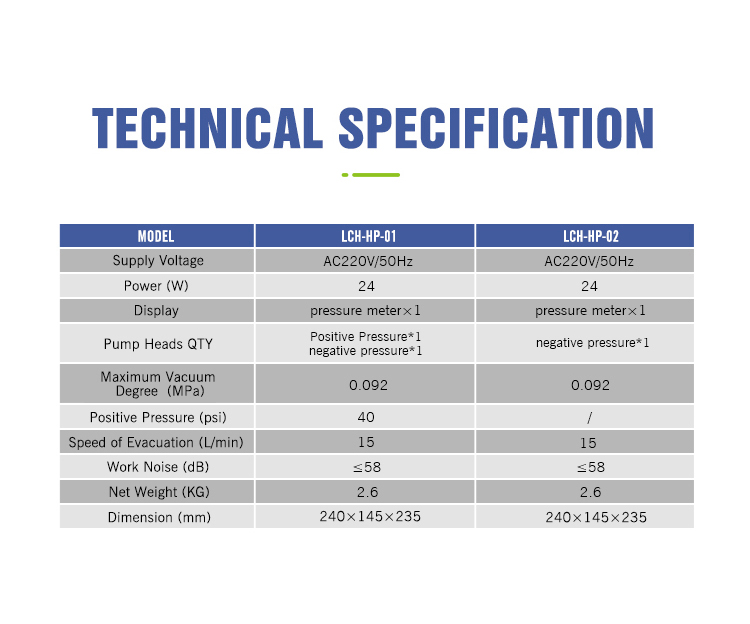 TECHNICAL SPECIFICATION

| MODEL | LCH-HP-01 | LCH-HP-02 |
|---|---|---|
| Supply Voltage | AC220V/50Hz | AC220V/50Hz |
| Power (W) | 24 | 24 |
| Display | pressure meter×1 | pressure meter×1 |
| Pump Heads QTY | Positive Pressure*1 negative pressure*1 | negative pressure*1 |
| Maximum Vacuum Degree (MPa) | 0.092 | 0.092 |
| Positive Pressure (psi) | 40 | / |
| Speed of Evacuation (L/min) | 15 | 15 |
| Work Noise (dB) | ≤58 | ≤58 |
| Net Weight (KG) | 2.6 | 2.6 |
| Dimension (mm) | 240×145×235 | 240×145×235 |